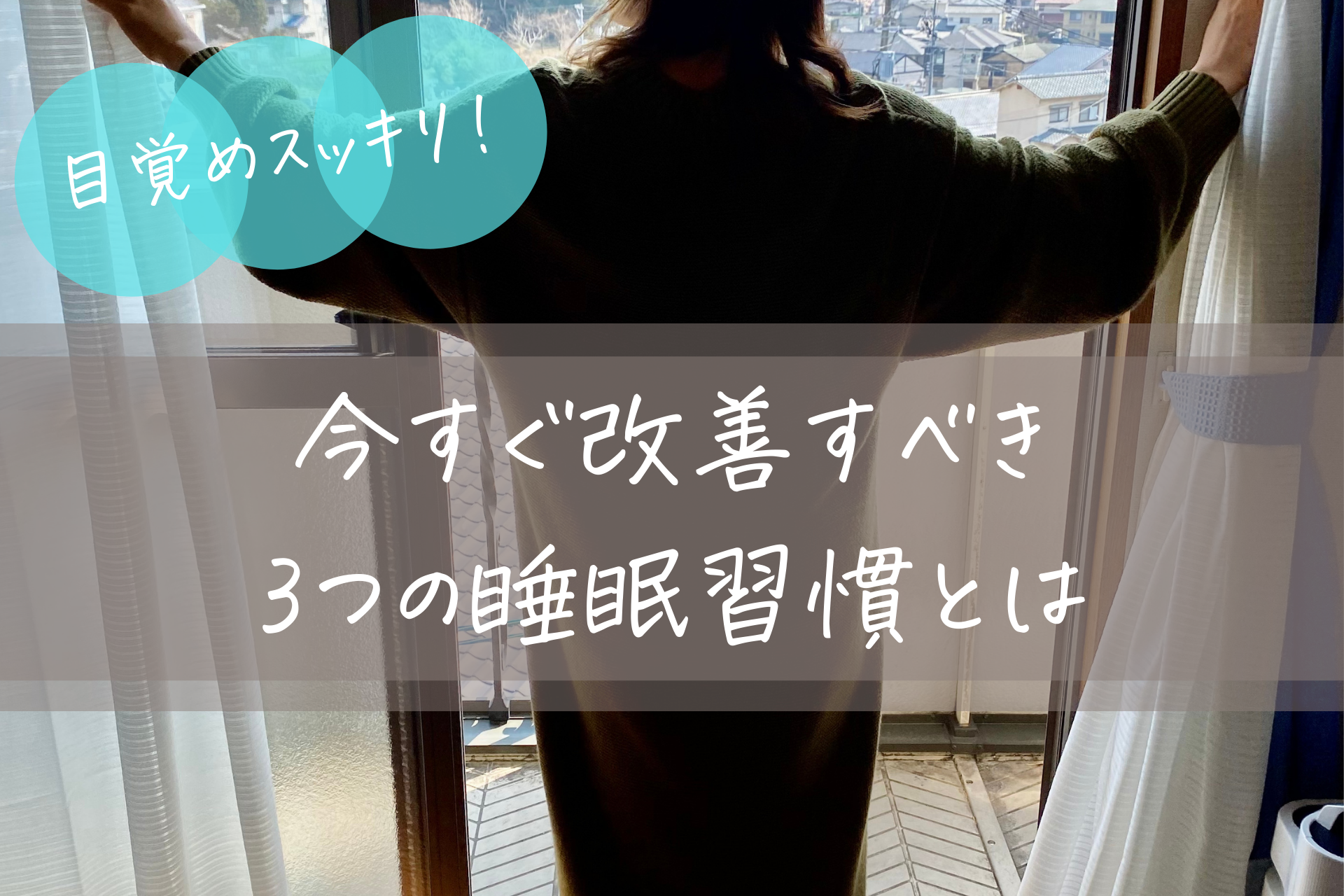 目覚めスッキリ！

今すぐ改善すべき
3つの睡眠習慣とは